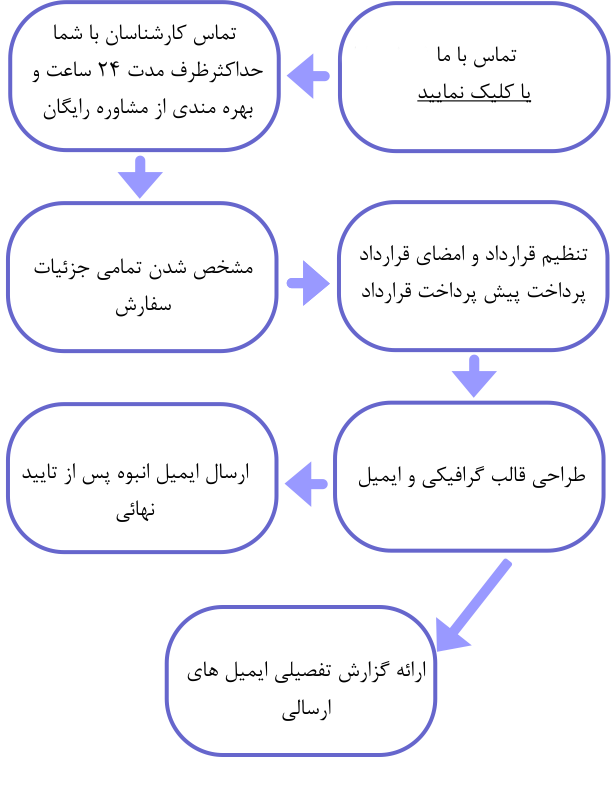 تماس با ما
یا کلیک نمایید

تماس کارشناسان با شما حداکثرظرف مدت ۲۴ ساعت و بهره مندی از مشاوره رایگان

مشخص شدن تمامی جزئیات سفارش

تنظیم قرارداد و امضای قرارداد پرداخت پیش پرداخت قرارداد

طراحی قالب گرافیکی و ایمیل

ارسال ایمیل انبوه پس از تایید نهائی

ارائه گزارش تفصیلی ایمیل های ارسالی